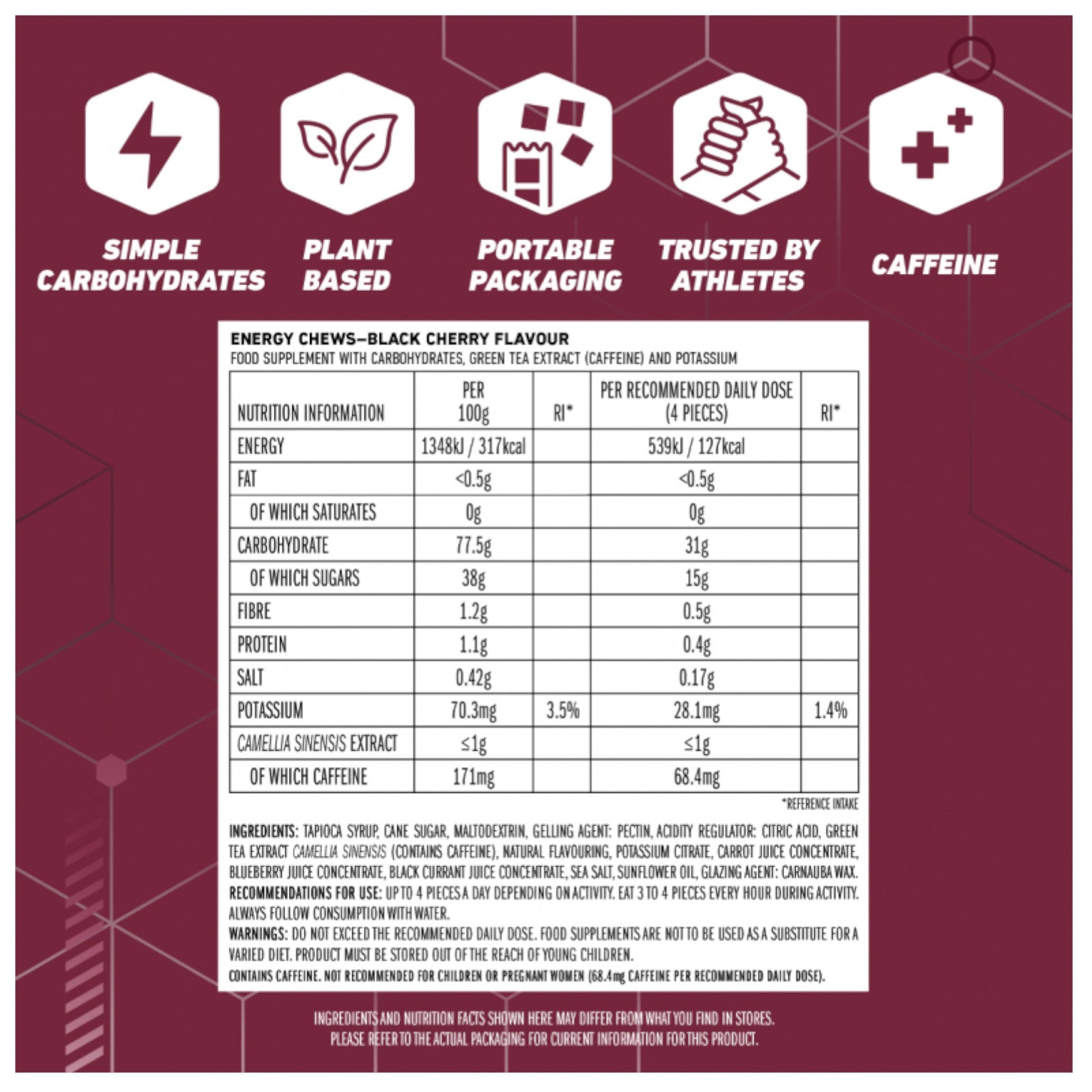 SIMPLE CARBOHYDRATES

PLANT BASED

PORTABLE PACKAGING

TRUSTED BY ATHLETES

CAFFEINE

ENERGY CHEWS–BLACK CHERRY FLAVOUR
FOOD SUPPLEMENT WITH CARBOHYDRATES, GREEN TEA EXTRACT (CAFFEINE) AND POTASSIUM

| NUTRITION INFORMATION | PER 100g | RI* | PER RECOMMENDED DAILY DOSE (4 PIECES) | RI* |
|---|---|---|---|---|
| ENERGY | 1348kJ / 317kcal | | 539kJ / 127kcal | |
| FAT | <0.5g | | <0.5g | |
| OF WHICH SATURATES | 0g | | 0g | |
| CARBOHYDRATE | 77.5g | | 31g | |
| OF WHICH SUGARS | 38g | | 15g | |
| FIBRE | 1.2g | | 0.5g | |
| PROTEIN | 1.1g | | 0.4g | |
| SALT | 0.42g | | 0.17g | |
| POTASSIUM | 70.3mg | 3.5% | 28.1mg | 1.4% |
| CAMELLIA SINENSIS EXTRACT | ≤1g | | ≤1g | |
| OF WHICH CAFFEINE | 171mg | | 68.4mg | |

*REFERENCE INTAKE

INGREDIENTS: TAPIOCA SYRUP, CANE SUGAR, MALTODEXTRIN, GELLING AGENT: PECTIN, ACIDITY REGULATOR: CITRIC ACID, GREEN TEA EXTRACT CAMELLIA SINENSIS (CONTAINS CAFFEINE), NATURAL FLAVOURING, POTASSIUM CITRATE, CARROT JUICE CONCENTRATE, BLUEBERRY JUICE CONCENTRATE, BLACK CURRANT JUICE CONCENTRATE, SEA SALT, SUNFLOWER OIL, GLAZING AGENT: CARNAUBA WAX.
RECOMMENDATIONS FOR USE: UP TO 4 PIECES A DAY DEPENDING ON ACTIVITY. EAT 3 TO 4 PIECES EVERY HOUR DURING ACTIVITY. ALWAYS FOLLOW CONSUMPTION WITH WATER.
WARNINGS: DO NOT EXCEED THE RECOMMENDED DAILY DOSE. FOOD SUPPLEMENTS ARE NOT TO BE USED AS A SUBSTITUTE FOR A VARIED DIET. PRODUCT MUST BE STORED OUT OF THE REACH OF YOUNG CHILDREN.
CONTAINS CAFFEINE. NOT RECOMMENDED FOR CHILDREN OR PREGNANT WOMEN (68.4mg CAFFEINE PER RECOMMENDED DAILY DOSE).

INGREDIENTS AND NUTRITION FACTS SHOWN HERE MAY DIFFER FROM WHAT YOU FIND IN STORES.
PLEASE REFER TO THE ACTUAL PACKAGING FOR CURRENT INFORMATION FOR THIS PRODUCT.